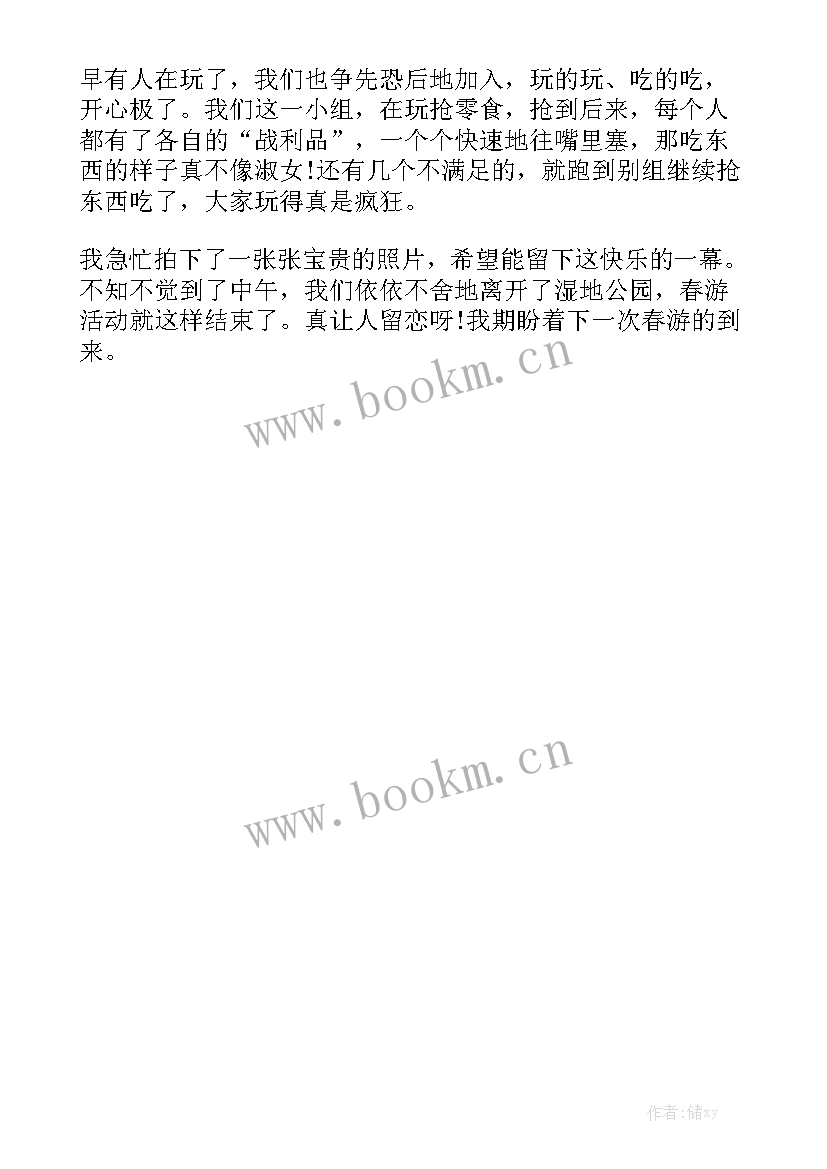 早有人在玩了，我们也争先恐后地加入，玩的玩、吃的吃，开心极了。我们这一小组，在玩抢零食，抢到后来，每个人都有了各自的“战利品”，一个个快速地往嘴里塞，那吃东西的样子真不像淑女!还有几个不满足的，就跑到别组继续抢东西吃了，大家玩得真是疯狂。

我急忙拍下了一张张宝贵的照片，希望能留下这快乐的一幕。不知不觉到了中午，我们依依不舍地离开了湿地公园，春游活动就这样结束了。真让人留恋呀!我期盼着下一次春游的到来。

www.bookm.cn

www.bookm.cn

作者:储xy